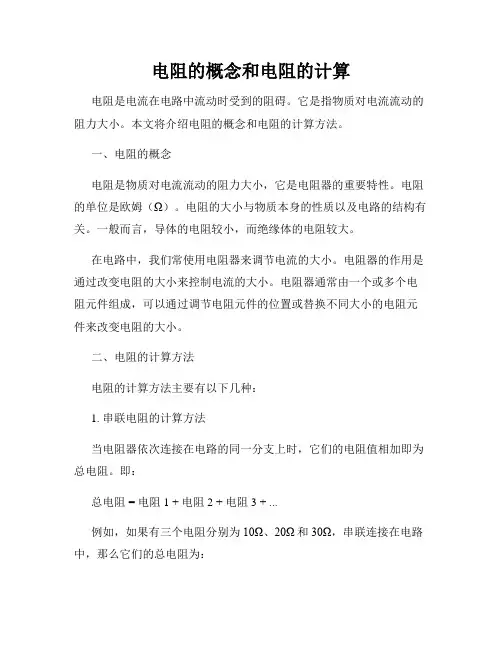 电阻的概念和电阻的计算

电阻是电流在电路中流动时受到的阻碍。它是指物质对电流流动的阻力大小。本文将介绍电阻的概念和电阻的计算方法。

一、电阻的概念

电阻是物质对电流流动的阻力大小，它是电阻器的重要特性。电阻的单位是欧姆（Ω）。电阻的大小与物质本身的性质以及电路的结构有关。一般而言，导体的电阻较小，而绝缘体的电阻较大。

在电路中，我们常使用电阻器来调节电流的大小。电阻器的作用是通过改变电阻的大小来控制电流的大小。电阻器通常由一个或多个电阻元件组成，可以通过调节电阻元件的位置或替换不同大小的电阻元件来改变电阻的大小。

二、电阻的计算方法

电阻的计算方法主要有以下几种：

1. 串联电阻的计算方法

当电阻器依次连接在电路的同一分支上时，它们的电阻值相加即为总电阻。即：

总电阻 = 电阻 1 + 电阻 2 + 电阻 3 + ...

例如，如果有三个电阻分别为 10Ω、20Ω 和 30Ω，串联连接在电路中，那么它们的总电阻为：